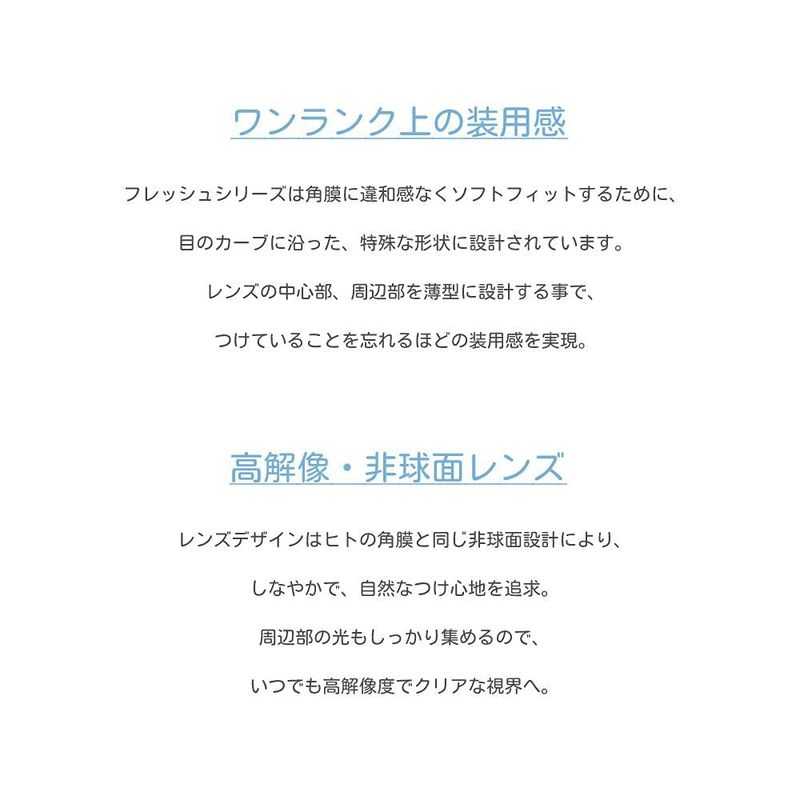 ワンランク上の装用感

フレッシュシリーズは角膜に違和感なくソフトフィットするために、

目のカーブに沿った、特殊な形状に設計されています。

レンズの中心部、周辺部を薄型に設計する事で、

つけていることを忘れるほどの装用感を実現。

高解像・非球面レンズ

レンズデザインはヒトの角膜と同じ非球面設計により、

しなやかで、自然なつけ心地を追求。

周辺部の光もしっかり集めるので、

いつでも高解像度でクリアな視界へ。